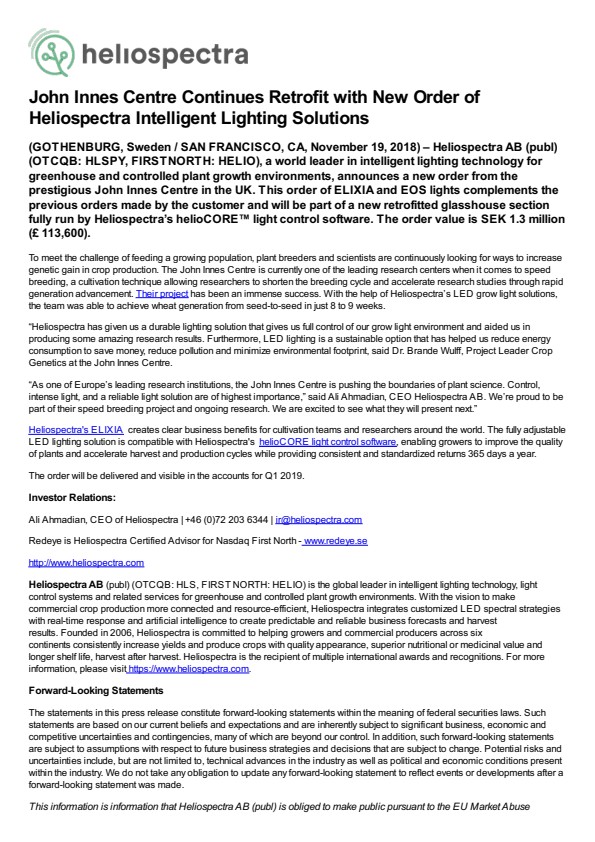 heliospectra

John Innes Centre Continues Retrofit with New Order of Heliospectra Intelligent Lighting Solutions

(GOTHENBURG, Sweden / SAN FRANCISCO, CA, November 19, 2018) – Heliospectra AB (publ) (OTCQB: HLSPY, FIRSTNORTH: HELIO), a world leader in intelligent lighting technology for greenhouse and controlled plant growth environments, announces a new order from the prestigious John Innes Centre in the UK. This order of ELIXIA and EOS lights complements the previous orders made by the customer and will be part of a new retrofitted glasshouse section fully run by Heliospectra's helioCORE™ light control software. The order value is SEK 1.3 million (£ 113,600).

To meet the challenge of feeding a growing population, plant breeders and scientists are continuously looking for ways to increase genetic gain in crop production. The John Innes Centre is currently one of the leading research centers when it comes to speed breeding, a cultivation technique allowing researchers to shorten the breeding cycle and accelerate research studies through rapid generation advancement. Their project has been an immense success. With the help of Heliospectra's LED grow light solutions, the team was able to achieve wheat generation from seed-to-seed in just 8 to 9 weeks.

"Heliospectra has given us a durable lighting solution that gives us full control of our grow light environment and aided us in producing some amazing research results. Furthermore, LED lighting is a sustainable option that has helped us reduce energy consumption to save money, reduce pollution and minimize environmental footprint, said Dr. Brande Wulff, Project Leader Crop Genetics at the John Innes Centre.

"As one of Europe's leading research institutions, the John Innes Centre is pushing the boundaries of plant science. Control, intense light, and a reliable light solution are of highest importance," said Ali Ahmadian, CEO Heliospectra AB. We're proud to be part of their speed breeding project and ongoing research. We are excited to see what they will present next."

Heliospectra's ELIXIA creates clear business benefits for cultivation teams and researchers around the world. The fully adjustable LED lighting solution is compatible with Heliospectra's helioCORE light control software, enabling growers to improve the quality of plants and accelerate harvest and production cycles while providing consistent and standardized returns 365 days a year.

The order will be delivered and visible in the accounts for Q1 2019.

Investor Relations:

Ali Ahmadian, CEO of Heliospectra | +46 (0)72 203 6344 | ir@heliospectra.com

Redeye is Heliospectra Certified Advisor for Nasdaq First North - www.redeye.se

http://www.heliospectra.com

Heliospectra AB (publ) (OTCQB: HLS, FIRSTNORTH: HELIO) is the global leader in intelligent lighting technology, light control systems and related services for greenhouse and controlled plant growth environments. With the vision to make commercial crop production more connected and resource-efficient, Heliospectra integrates customized LED spectral strategies with real-time response and artificial intelligence to create predictable and reliable business forecasts and harvest results. Founded in 2006, Heliospectra is committed to helping growers and commercial producers across six continents consistently increase yields and produce crops with quality appearance, superior nutritional or medicinal value and longer shelf life, harvest after harvest. Heliospectra is the recipient of multiple international awards and recognitions. For more information, please visit https://www.heliospectra.com.

Forward-Looking Statements

The statements in this press release constitute forward-looking statements within the meaning of federal securities laws. Such statements are based on our current beliefs and expectations and are inherently subject to significant business, economic and competitive uncertainties and contingencies, many of which are beyond our control. In addition, such forward-looking statements are subject to assumptions with respect to future business strategies and decisions that are subject to change. Potential risks and uncertainties include, but are not limited to, technical advances in the industry as well as political and economic conditions present within the industry. We do not take any obligation to update any forward-looking statement to reflect events or developments after a forward-looking statement was made.

This information is information that Heliospectra AB (publ) is obliged to make public pursuant to the EU Market Abuse